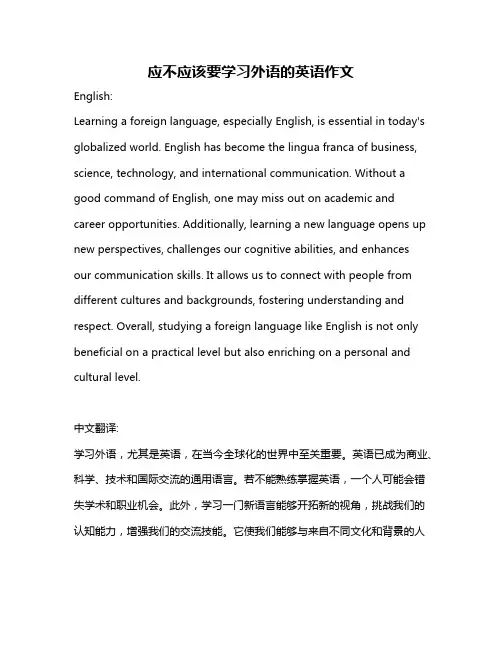 应不应该要学习外语的英语作文

English:

Learning a foreign language, especially English, is essential in today's globalized world. English has become the lingua franca of business, science, technology, and international communication. Without a good command of English, one may miss out on academic and career opportunities. Additionally, learning a new language opens up new perspectives, challenges our cognitive abilities, and enhances our communication skills. It allows us to connect with people from different cultures and backgrounds, fostering understanding and respect. Overall, studying a foreign language like English is not only beneficial on a practical level but also enriching on a personal and cultural level.

中文翻译:

学习外语，尤其是英语，在当今全球化的世界中至关重要。英语已成为商业、科学、技术和国际交流的通用语言。若不能熟练掌握英语，一个人可能会错失学术和职业机会。此外，学习一门新语言能够开拓新的视角，挑战我们的认知能力，增强我们的交流技能。它使我们能够与来自不同文化和背景的人